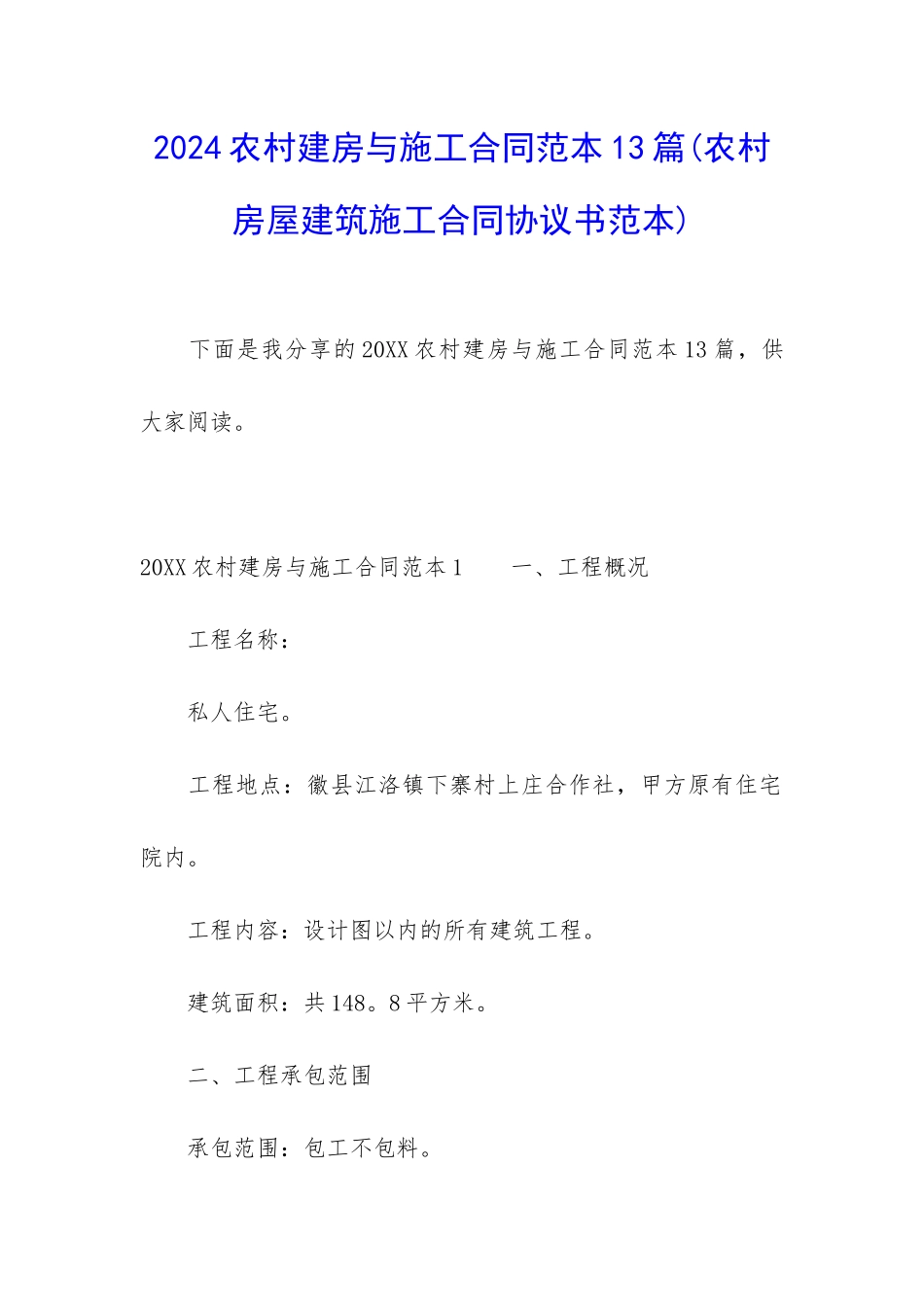 2024农村建房与施工合同范本13篇(农村房屋建筑施工合同协议书范本)

下面是我分享的20XX农村建房与施工合同范本13篇，供大家阅读。

20XX农村建房与施工合同范本1　　一、工程概况

工程名称：

私人住宅。

工程地点：徽县江洛镇下寨村上庄合作社，甲方原有住宅院内。

工程内容：设计图以内的所有建筑工程。

建筑面积：共148。8平方米。

二、工程承包范围

承包范围：包工不包料。